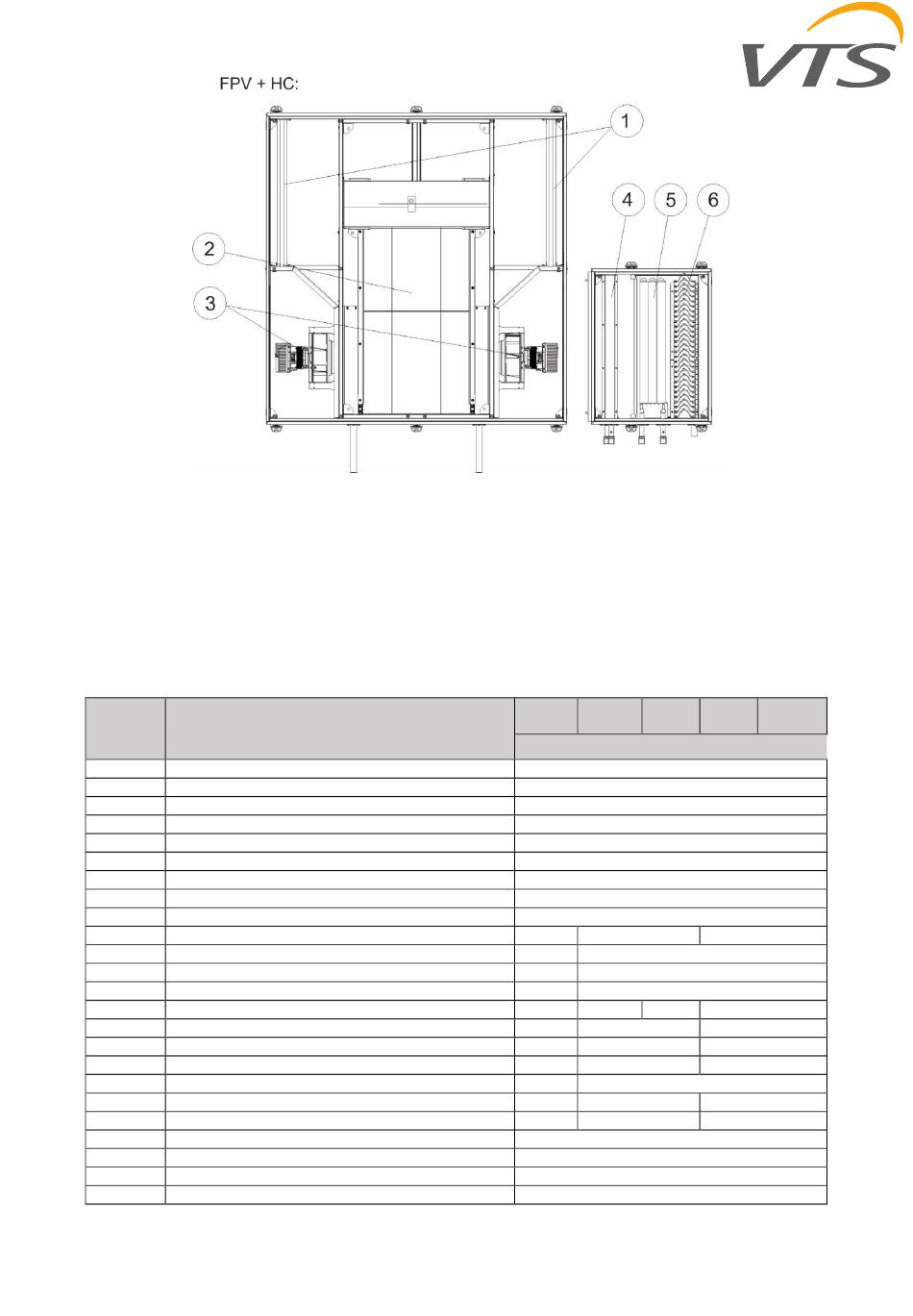 VTS

FPV + HC:

1

2

3

4

5

6